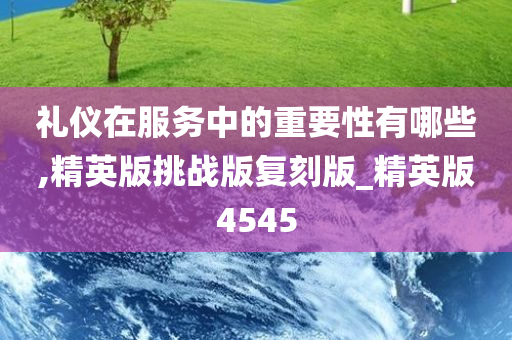 礼仪在服务中的重要性有哪些,精英版挑战版复刻版_精英版4545